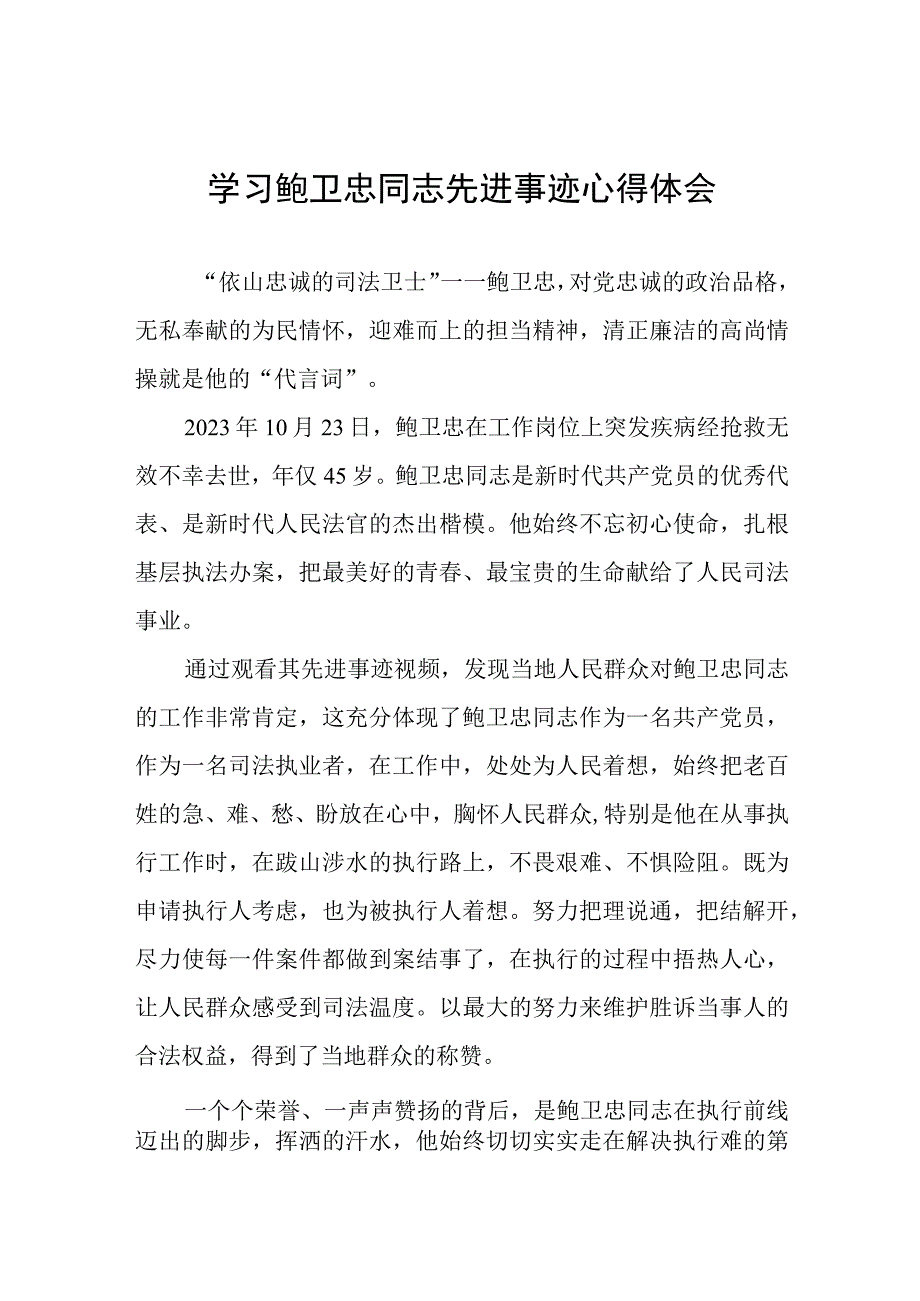 学习鲍卫忠同志先进事迹心得体会

“依山忠诚的司法卫士”一一鲍卫忠，对党忠诚的政治品格，无私奉献的为民情怀，迎难而上的担当精神，清正廉洁的高尚情操就是他的“代言词”。

2023年10月23日，鲍卫忠在工作岗位上突发疾病经抢救无效不幸去世，年仅45岁。鲍卫忠同志是新时代共产党员的优秀代表、是新时代人民法官的杰出楷模。他始终不忘初心使命，扎根基层执法办案，把最美好的青春、最宝贵的生命献给了人民司法事业。

通过观看其先进事迹视频，发现当地人民群众对鲍卫忠同志的工作非常肯定，这充分体现了鲍卫忠同志作为一名共产党员，作为一名司法执业者，在工作中，处处为人民着想，始终把老百姓的急、难、愁、盼放在心中，胸怀人民群众,特别是他在从事执行工作时，在跋山涉水的执行路上，不畏艰难、不惧险阻。既为申请执行人考虑，也为被执行人着想。努力把理说通，把结解开，尽力使每一件案件都做到案结事了，在执行的过程中捂热人心，让人民群众感受到司法温度。以最大的努力来维护胜诉当事人的合法权益，得到了当地群众的称赞。

一个个荣誉、一声声赞扬的背后，是鲍卫忠同志在执行前线迈出的脚步，挥洒的汗水，他始终切切实实走在解决执行难的第